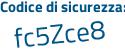 Codice di sicurezza:

fc5Zce8